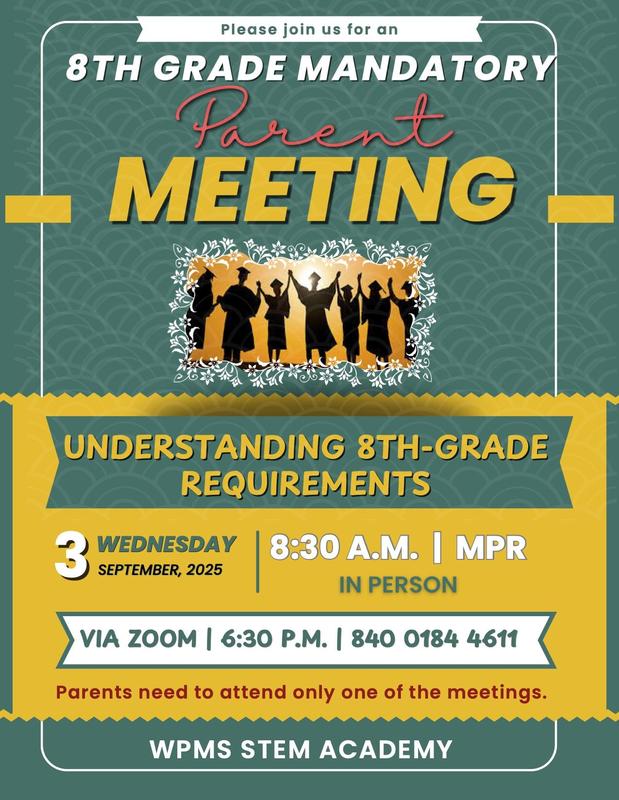 Please join us for an

8TH GRADE MANDATORY

Parent

MEETING

UNDERSTANDING 8TH-GRADE REQUIREMENTS

3 WEDNESDAY
SEPTEMBER, 2025

8:30 A.M. | MPR
IN PERSON

VIA ZOOM | 6:30 P.M. | 840 0184 4611

Parents need to attend only one of the meetings.

WPMS STEM ACADEMY